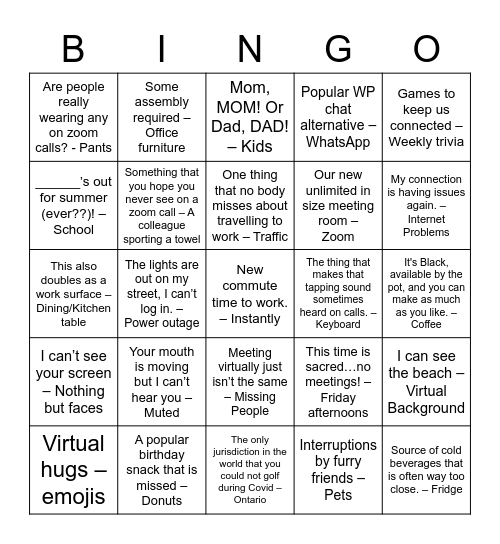 | B | I | N | G | O |
|---|---|---|---|---|
| Are people really wearing any on zoom calls? - Pants | Some assembly required – Office furniture | Mom, MOM! Or Dad, DAD! – Kids | Popular WP chat alternative – WhatsApp | Games to keep us connected – Weekly trivia |
| ______'s out for summer (ever??)! – School | Something that you hope you never see on a zoom call – A colleague sporting a towel | One thing that no body misses about travelling to work – Traffic | Our new unlimited in size meeting room – Zoom | My connection is having issues again. – Internet Problems |
| This also doubles as a work surface – Dining/Kitchen table | The lights are out on my street, I can't log in. – Power outage | New commute time to work. – Instantly | The thing that makes that tapping sound sometimes heard on calls. – Keyboard | It's Black, available by the pot, and you can make as much as you like. – Coffee |
| I can't see your screen – Nothing but faces | Your mouth is moving but I can't hear you – Muted | Meeting virtually just isn't the same – Missing People | This time is sacred…no meetings! – Friday afternoons | I can see the beach – Virtual Background |
| Virtual hugs – emojis | A popular birthday snack that is missed – Donuts | The only jurisdiction in the world that you could not golf during Covid – Ontario | Interruptions by furry friends – Pets | Source of cold beverages that is often way too close. – Fridge |